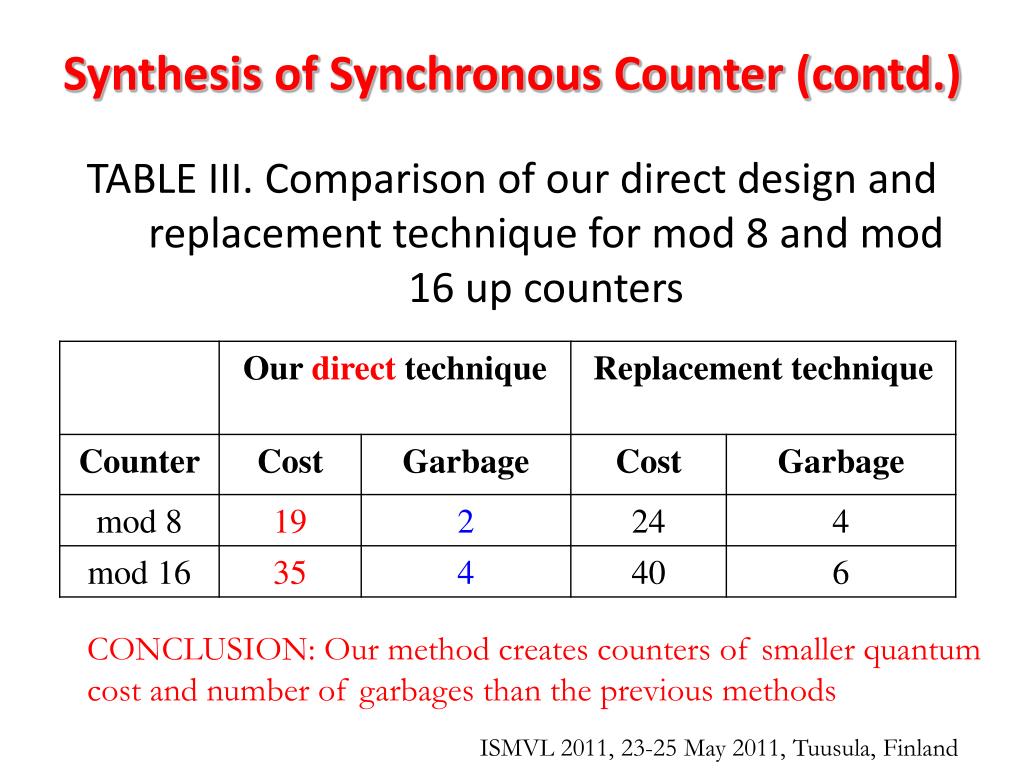 Synthesis of Synchronous Counter (contd.)

TABLE III. Comparison of our direct design and replacement technique for mod 8 and mod 16 up counters

| | Our direct technique | | Replacement technique | |
|---|---|---|---|---|
| Counter | Cost | Garbage | Cost | Garbage |
| mod 8 | 19 | 2 | 24 | 4 |
| mod 16 | 35 | 4 | 40 | 6 |

CONCLUSION: Our method creates counters of smaller quantum cost and number of garbages than the previous methods

ISMVL 2011, 23-25 May 2011, Tuusula, Finland